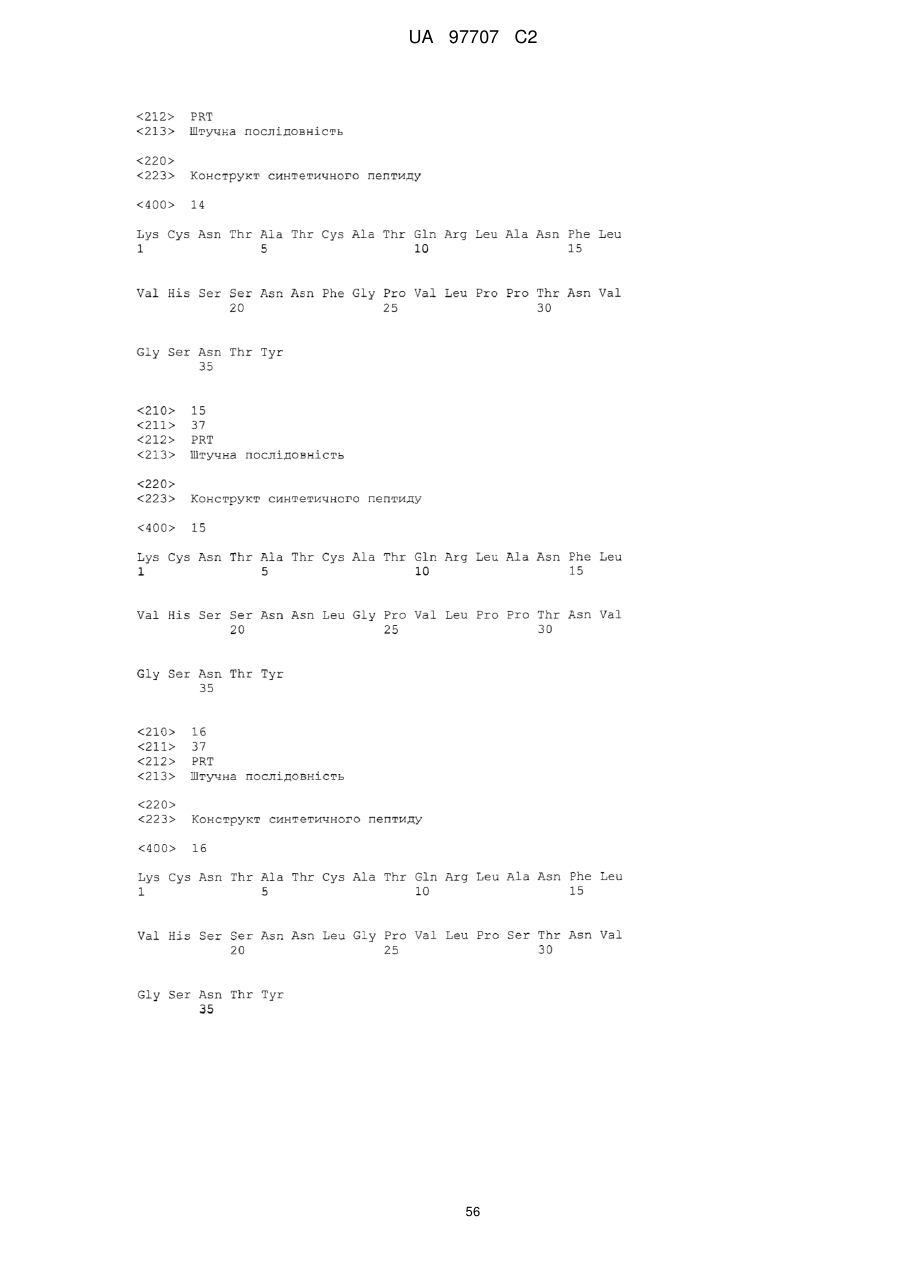 UA 97707 C2

<212> PRT
<213> Штучна послідовність

<220>
<223> Конструкт синтетичного пептиду

<400> 14

Lys Cys Asn Thr Ala Thr Cys Ala Thr Gln Arg Leu Ala Asn Phe Leu
1 5 10 15

Val His Ser Ser Asn Asn Phe Gly Pro Val Leu Pro Pro Thr Asn Val
20 25 30

Gly Ser Asn Thr Tyr
35

<210> 15
<211> 37
<212> PRT
<213> Штучна послідовність

<220>
<223> Конструкт синтетичного пептиду

<400> 15

Lys Cys Asn Thr Ala Thr Cys Ala Thr Gln Arg Leu Ala Asn Phe Leu
1 5 10 15

Val His Ser Ser Asn Asn Leu Gly Pro Val Leu Pro Pro Thr Asn Val
20 25 30

Gly Ser Asn Thr Tyr
35

<210> 16
<211> 37
<212> PRT
<213> Штучна послідовність

<220>
<223> Конструкт синтетичного пептиду

<400> 16

Lys Cys Asn Thr Ala Thr Cys Ala Thr Gln Arg Leu Ala Asn Phe Leu
1 5 10 15

Val His Ser Ser Asn Asn Leu Gly Pro Val Leu Pro Ser Thr Asn Val
20 25 30

Gly Ser Asn Thr Tyr
35

56